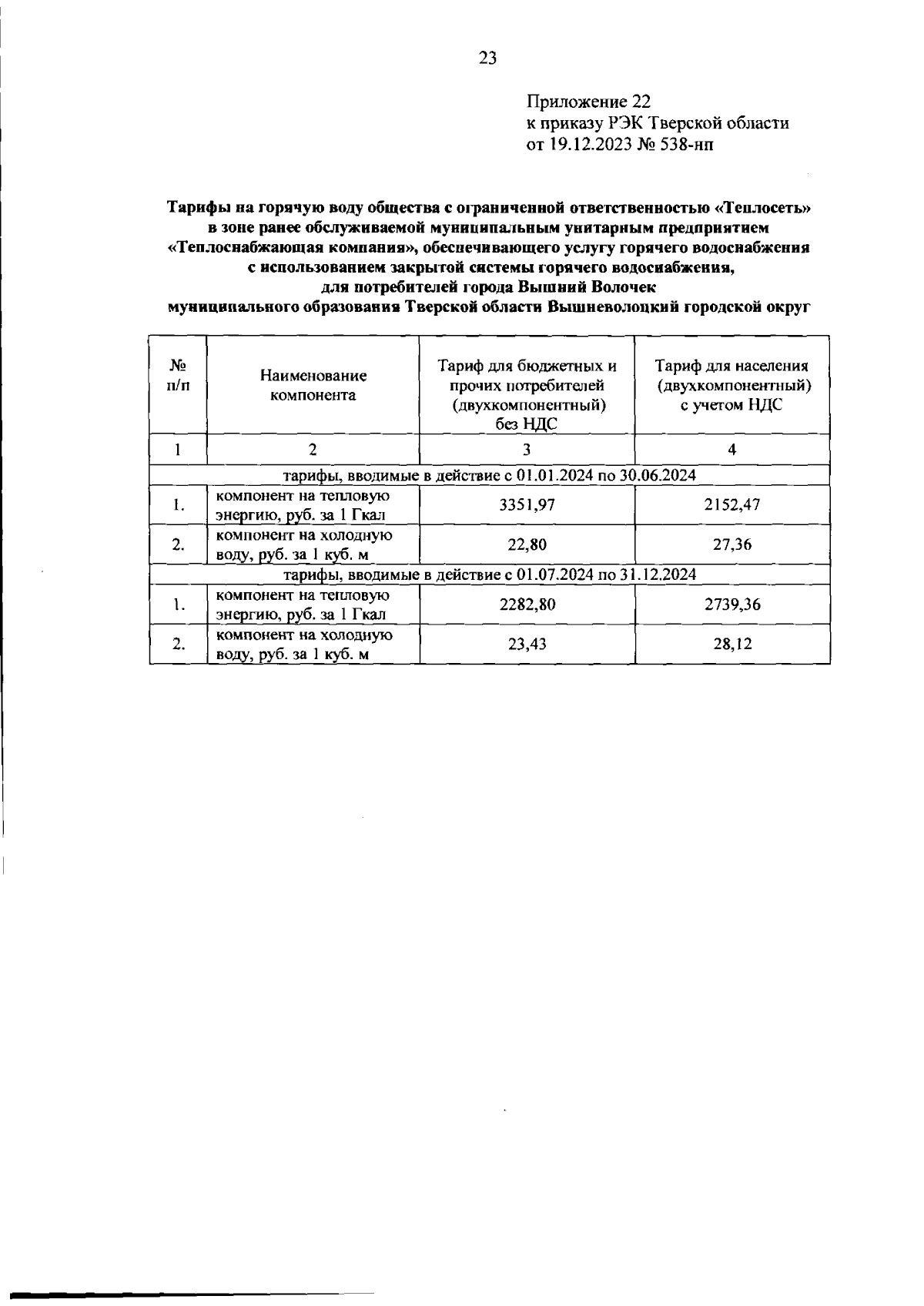 23

Приложение 22
к приказу РЭК Тверской области
от 19.12.2023 № 538-нп

Тарифы на горячую воду общества с ограниченной ответственностью «Теплосеть» в зоне ранее обслуживаемой муниципальным унитарным предприятием «Теплоснабжающая компания», обеспечивающего услугу горячего водоснабжения с использованием закрытой системы горячего водоснабжения, для потребителей города Вышний Волочек муниципального образования Тверской области Вышневолоцкий городской округ

| № п/п | Наименование компонента | Тариф для бюджетных и прочих потребителей (двухкомпонентный) без НДС | Тариф для населения (двухкомпонентный) с учетом НДС |
|---|---|---|---|
| 1 | 2 | 3 | 4 |
| тарифы, вводимые в действие с 01.01.2024 по 30.06.2024 | | | |
| 1. | компонент на тепловую энергию, руб. за 1 Гкал | 3351,97 | 2152,47 |
| 2. | компонент на холодную воду, руб. за 1 куб. м | 22,80 | 27,36 |
| тарифы, вводимые в действие с 01.07.2024 по 31.12.2024 | | | |
| 1. | компонент на тепловую энергию, руб. за 1 Гкал | 2282,80 | 2739,36 |
| 2. | компонент на холодную воду, руб. за 1 куб. м | 23,43 | 28,12 |